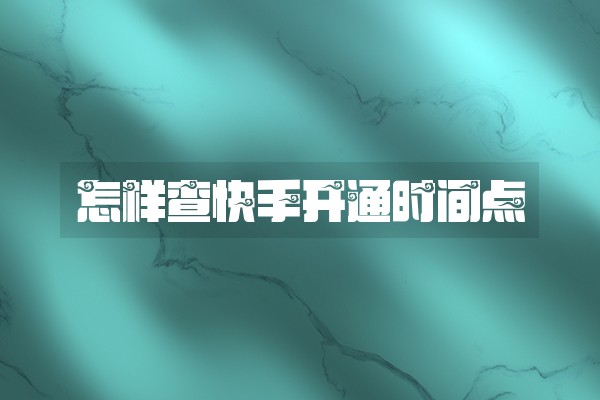 怎样查快手开通时间点